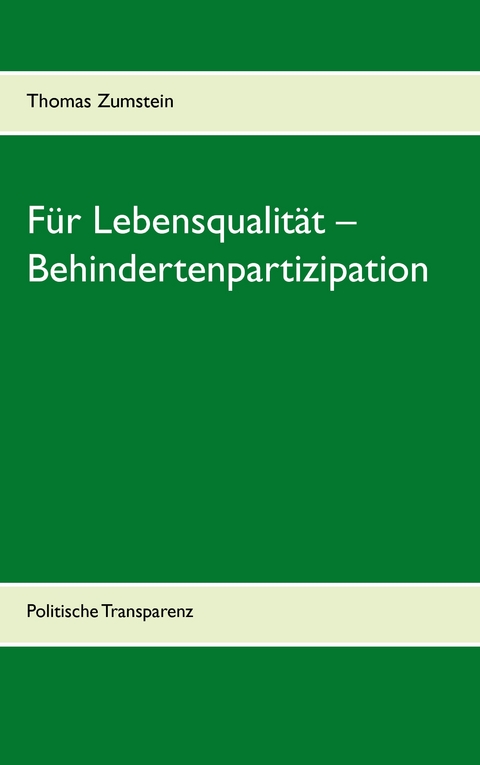 Thomas Zumstein

Für Lebensqualität – Behindertenpartizipation

Politische Transparenz